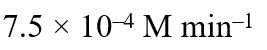 $7.5 \times 10^{-4}$ M min$^{-1}$